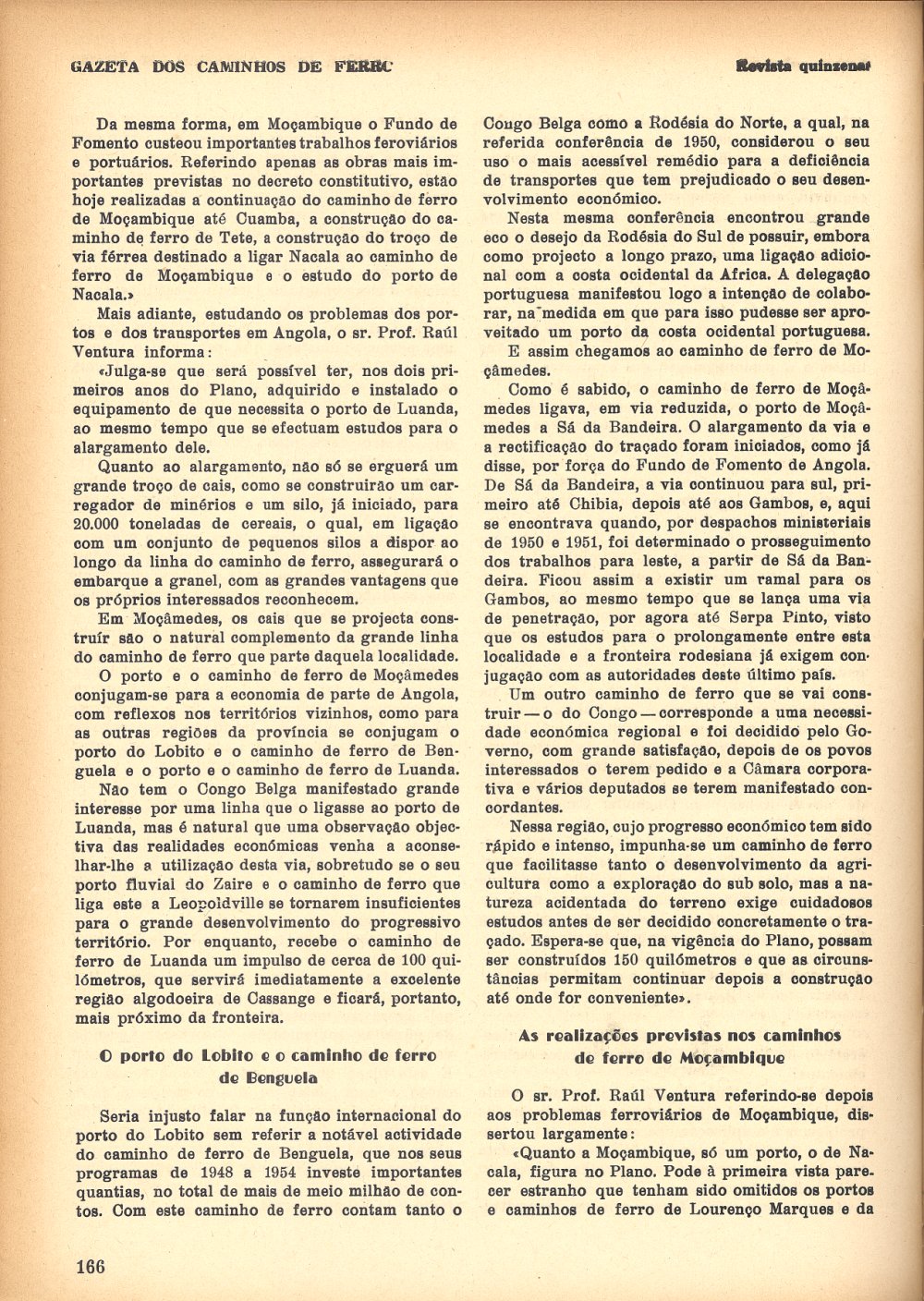 GAZETA DOS CAMINHOS DE FERRC

Revista quinzenal

Da mesma forma, em Moçambique o Fundo de Fomento custeou importantes trabalhos feroviários e portuários. Referindo apenas as obras mais importantes previstas no decreto constitutivo, estão hoje realizadas a continuação do caminho de ferro de Moçambique até Cuamba, a construção do caminho de ferro de Tete, a construção do troço de via férrea destinado a ligar Nacala ao caminho de ferro de Moçambique e o estudo do porto de Nacala.»

Mais adiante, estudando os problemas dos portos e dos transportes em Angola, o sr. Prof. Raúl Ventura informa:

«Julga-se que será possível ter, nos dois primeiros anos do Plano, adquirido e instalado o equipamento de que necessita o porto de Luanda, ao mesmo tempo que se efectuam estudos para o alargamento dele.

Quanto ao alargamento, não só se erguerá um grande troço de cais, como se construirão um carregador de minérios e um silo, já iniciado, para 20.000 toneladas de cereais, o qual, em ligação com um conjunto de pequenos silos a dispor ao longo da linha do caminho de ferro, assegurará o embarque a granel, com as grandes vantagens que os próprios interessados reconhecem.

Em Moçâmedes, os cais que se projecta construír são o natural complemento da grande linha do caminho de ferro que parte daquela localidade.

O porto e o caminho de ferro de Moçâmedes conjugam-se para a economia de parte de Angola, com reflexos nos territórios vizinhos, como para as outras regiões da província se conjugam o porto do Lobito e o caminho de ferro de Benguela e o porto e o caminho de ferro de Luanda.

Não tem o Congo Belga manifestado grande interesse por uma linha que o ligasse ao porto de Luanda, mas é natural que uma observação objectiva das realidades económicas venha a aconselhar-lhe a utilização desta via, sobretudo se o seu porto fluvial do Zaire e o caminho de ferro que liga este a Leopoldville se tornarem insuficientes para o grande desenvolvimento do progressivo território. Por enquanto, recebe o caminho de ferro de Luanda um impulso de cerca de 100 quilómetros, que servirá imediatamente a excelente região algodoeira de Cassange e ficará, portanto, mais próximo da fronteira.

O porto do Lobito e o caminho de ferro de Benguela

Seria injusto falar na função internacional do porto do Lobito sem referir a notável actividade do caminho de ferro de Benguela, que nos seus programas de 1948 a 1954 investe importantes quantias, no total de mais de meio milhão de contos. Com este caminho de ferro contam tanto o Congo Belga como a Rodésia do Norte, a qual, na referida conferência de 1950, considerou o seu uso o mais acessível remédio para a deficiência de transportes que tem prejudicado o seu desenvolvimento económico.

Nesta mesma conferência encontrou grande eco o desejo da Rodésia do Sul de possuir, embora como projecto a longo prazo, uma ligação adicional com a costa ocidental da Africa. A delegação portuguesa manifestou logo a intenção de colaborar, na medida em que para isso pudesse ser aproveitado um porto da costa ocidental portuguesa.

E assim chegamos ao caminho de ferro de Moçâmedes.

Como é sabido, o caminho de ferro de Moçâmedes ligava, em via reduzida, o porto de Moçâmedes a Sá da Bandeira. O alargamento da via e a rectificação do traçado foram iniciados, como já disse, por força do Fundo de Fomento de Angola. De Sá da Bandeira, a via continuou para sul, primeiro até Chibia, depois até aos Gambos, e, aqui se encontrava quando, por despachos ministeriais de 1950 e 1951, foi determinado o prosseguimento dos trabalhos para leste, a partir de Sá da Bandeira. Ficou assim a existir um ramal para os Gambos, ao mesmo tempo que se lança uma via de penetração, por agora até Serpa Pinto, visto que os estudos para o prolongamente entre esta localidade e a fronteira rodesiana já exigem conjugação com as autoridades deste último país.

Um outro caminho de ferro que se vai construir — o do Congo — corresponde a uma necessidade económica regional e foi decidido pelo Governo, com grande satisfação, depois de os povos interessados o terem pedido e a Câmara corporativa e vários deputados se terem manifestado concordantes.

Nessa região, cujo progresso económico tem sido rápido e intenso, impunha-se um caminho de ferro que facilitasse tanto o desenvolvimento da agricultura como a exploração do sub solo, mas a natureza acidentada do terreno exige cuidadosos estudos antes de ser decidido concretamente o traçado. Espera-se que, na vigência do Plano, possam ser construídos 150 quilómetros e que as circunstâncias permitam continuar depois a construção até onde for conveniente».

As realizações previstas nos caminhos de ferro de Moçambique

O sr. Prof. Raúl Ventura referindo-se depois aos problemas ferroviários de Moçambique, dissertou largamente:

«Quanto a Moçambique, só um porto, o de Nacala, figura no Plano. Pode à primeira vista parecer estranho que tenham sido omitidos os portos e caminhos de ferro de Lourenço Marques e da

166